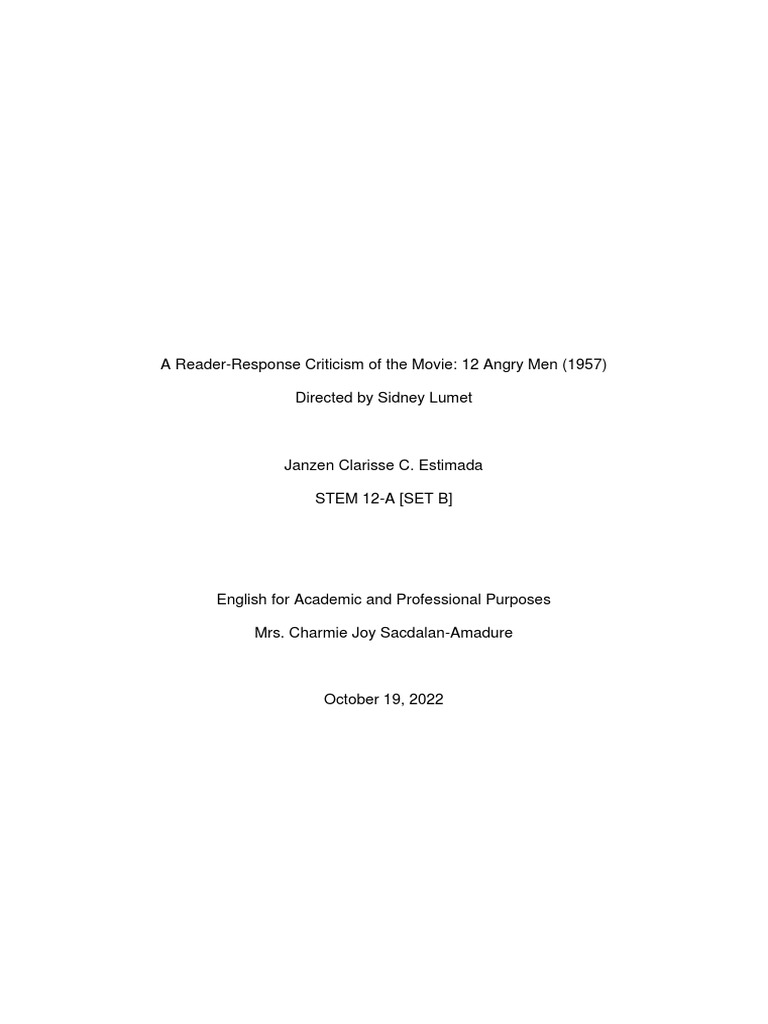 A Reader-Response Criticism of the Movie: 12 Angry Men (1957)

Directed by Sidney Lumet

Janzen Clarisse C. Estimada

STEM 12-A [SET B]

English for Academic and Professional Purposes

Mrs. Charmie Joy Sacdalan-Amadure

October 19, 2022